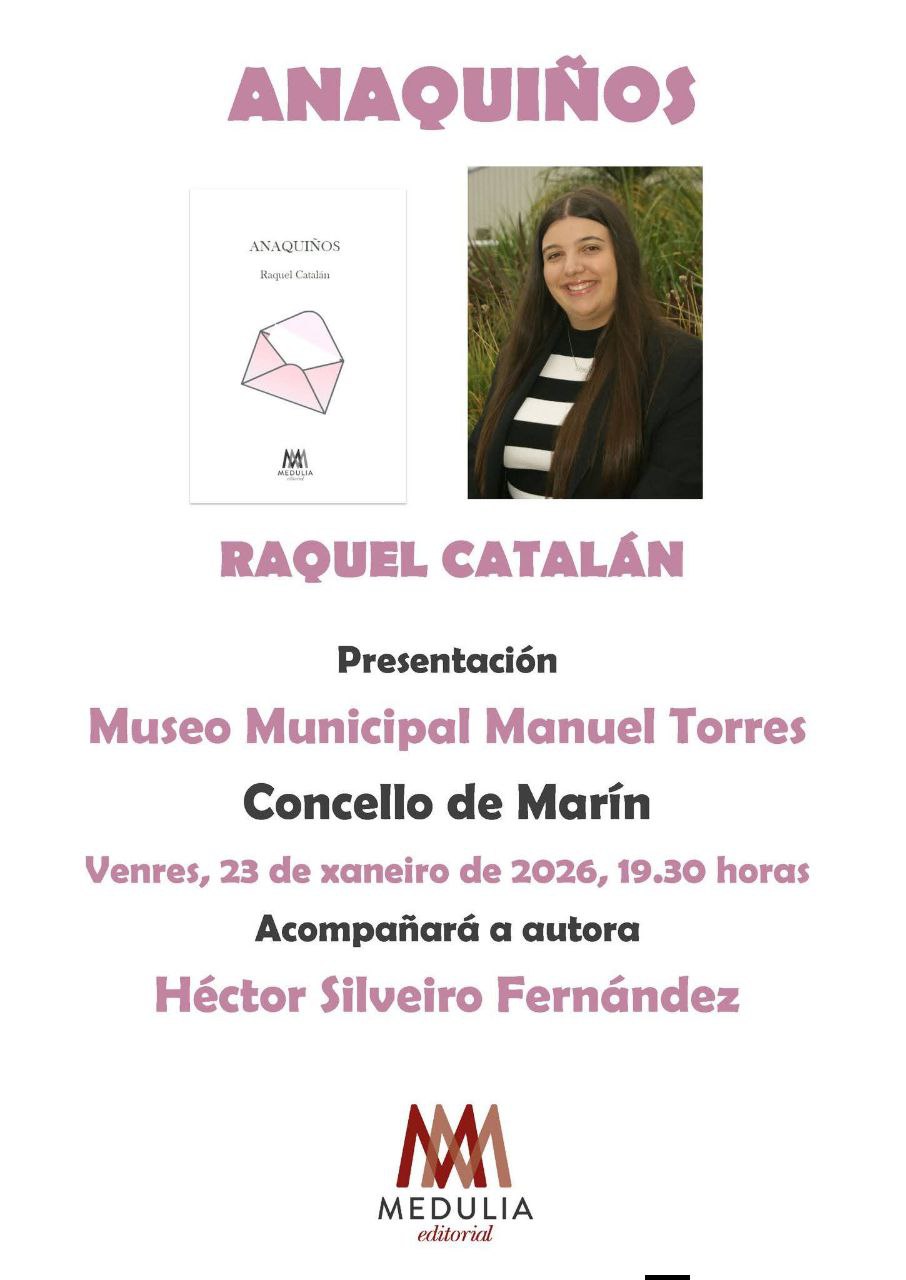 ANAQUIÑOS

ANAQUIÑOS

Raquel Catalán

MEDULIA
editorial

RAQUEL CATALÁN

Presentación

Museo Municipal Manuel Torres

Concello de Marín

Venres, 23 de xaneiro de 2026, 19.30 horas

Acompañará a autora

Héctor Silveiro Fernández

MEDULIA
editorial